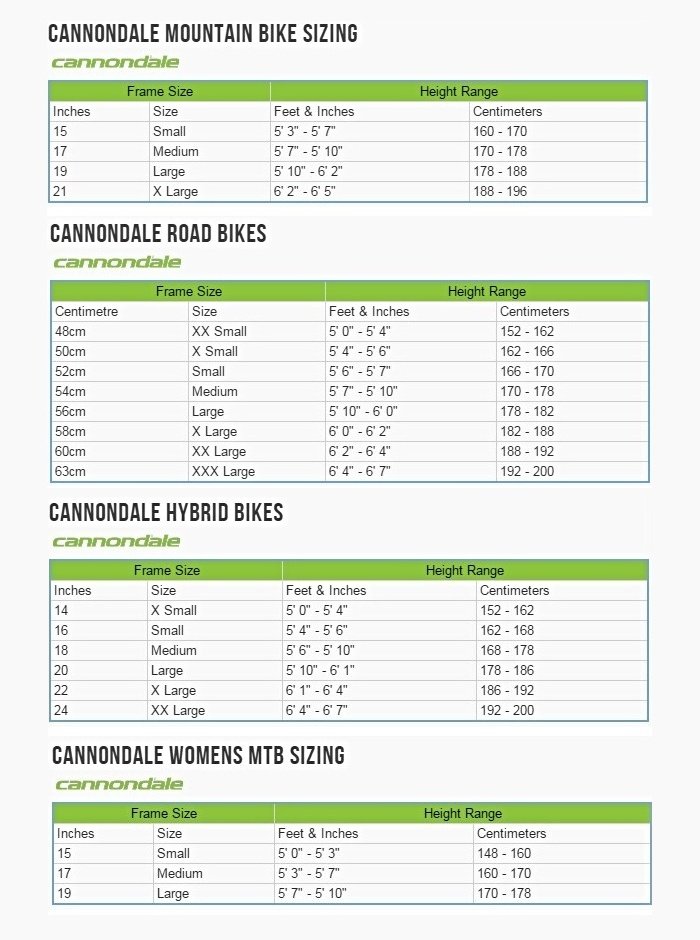 CANNONDALE MOUNTAIN BIKE SIZING

cannondale

| Frame Size | | Height Range | |
|---|---|---|---|
| Inches | Size | Feet & Inches | Centimeters |
| 15 | Small | 5' 3" - 5' 7" | 160 - 170 |
| 17 | Medium | 5' 7" - 5' 10" | 170 - 178 |
| 19 | Large | 5' 10" - 6' 2" | 178 - 188 |
| 21 | X Large | 6' 2" - 6' 5" | 188 - 196 |

CANNONDALE ROAD BIKES

cannondale

| Frame Size | | Height Range | |
|---|---|---|---|
| Centimetre | Size | Feet & Inches | Centimeters |
| 48cm | XX Small | 5' 0" - 5' 4" | 152 - 162 |
| 50cm | X Small | 5' 4" - 5' 6" | 162 - 166 |
| 52cm | Small | 5' 6" - 5' 7" | 166 - 170 |
| 54cm | Medium | 5' 7" - 5' 10" | 170 - 178 |
| 56cm | Large | 5' 10" - 6' 0" | 178 - 182 |
| 58cm | X Large | 6' 0" - 6' 2" | 182 - 188 |
| 60cm | XX Large | 6' 2" - 6' 4" | 188 - 192 |
| 63cm | XXX Large | 6' 4" - 6' 7" | 192 - 200 |

CANNONDALE HYBRID BIKES

cannondale

| Frame Size | | Height Range | |
|---|---|---|---|
| Inches | Size | Feet & Inches | Centimeters |
| 14 | X Small | 5' 0" - 5' 4" | 152 - 162 |
| 16 | Small | 5' 4" - 5' 6" | 162 - 168 |
| 18 | Medium | 5' 6" - 5' 10" | 168 - 178 |
| 20 | Large | 5' 10" - 6' 1" | 178 - 186 |
| 22 | X Large | 6' 1" - 6' 4" | 186 - 192 |
| 24 | XX Large | 6' 4" - 6' 7" | 192 - 200 |

CANNONDALE WOMENS MTB SIZING

cannondale

| Frame Size | | Height Range | |
|---|---|---|---|
| Inches | Size | Feet & Inches | Centimeters |
| 15 | Small | 5' 0" - 5' 3" | 148 - 160 |
| 17 | Medium | 5' 3" - 5' 7" | 160 - 170 |
| 19 | Large | 5' 7" - 5' 10" | 170 - 178 |